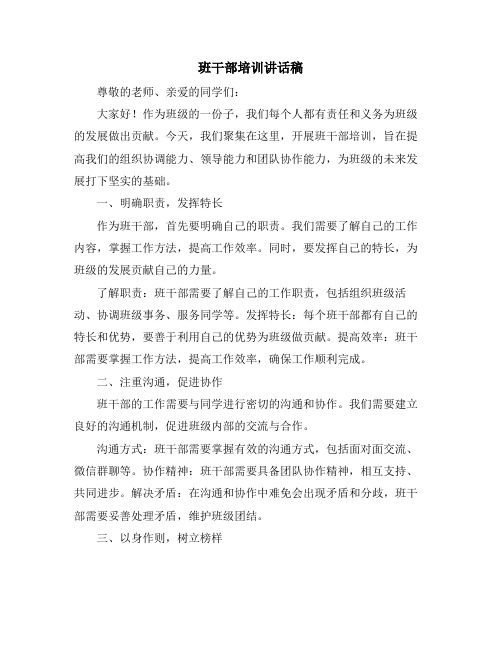 班干部培训讲话稿

尊敬的老师、亲爱的同学们：

大家好！作为班级的一份子，我们每个人都有责任和义务为班级的发展做出贡献。今天，我们聚集在这里，开展班干部培训，旨在提高我们的组织协调能力、领导能力和团队协作能力，为班级的未来发展打下坚实的基础。

一、明确职责，发挥特长

作为班干部，首先要明确自己的职责。我们需要了解自己的工作内容，掌握工作方法，提高工作效率。同时，要发挥自己的特长，为班级的发展贡献自己的力量。

了解职责：班干部需要了解自己的工作职责，包括组织班级活动、协调班级事务、服务同学等。发挥特长：每个班干部都有自己的特长和优势，要善于利用自己的优势为班级做贡献。提高效率：班干部需要掌握工作方法，提高工作效率，确保工作顺利完成。

二、注重沟通，促进协作

班干部的工作需要与同学进行密切的沟通和协作。我们需要建立良好的沟通机制，促进班级内部的交流与合作。

沟通方式：班干部需要掌握有效的沟通方式，包括面对面交流、微信群聊等。协作精神：班干部需要具备团队协作精神，相互支持、共同进步。解决矛盾：在沟通和协作中难免会出现矛盾和分歧，班干部需要妥善处理矛盾，维护班级团结。

三、以身作则，树立榜样